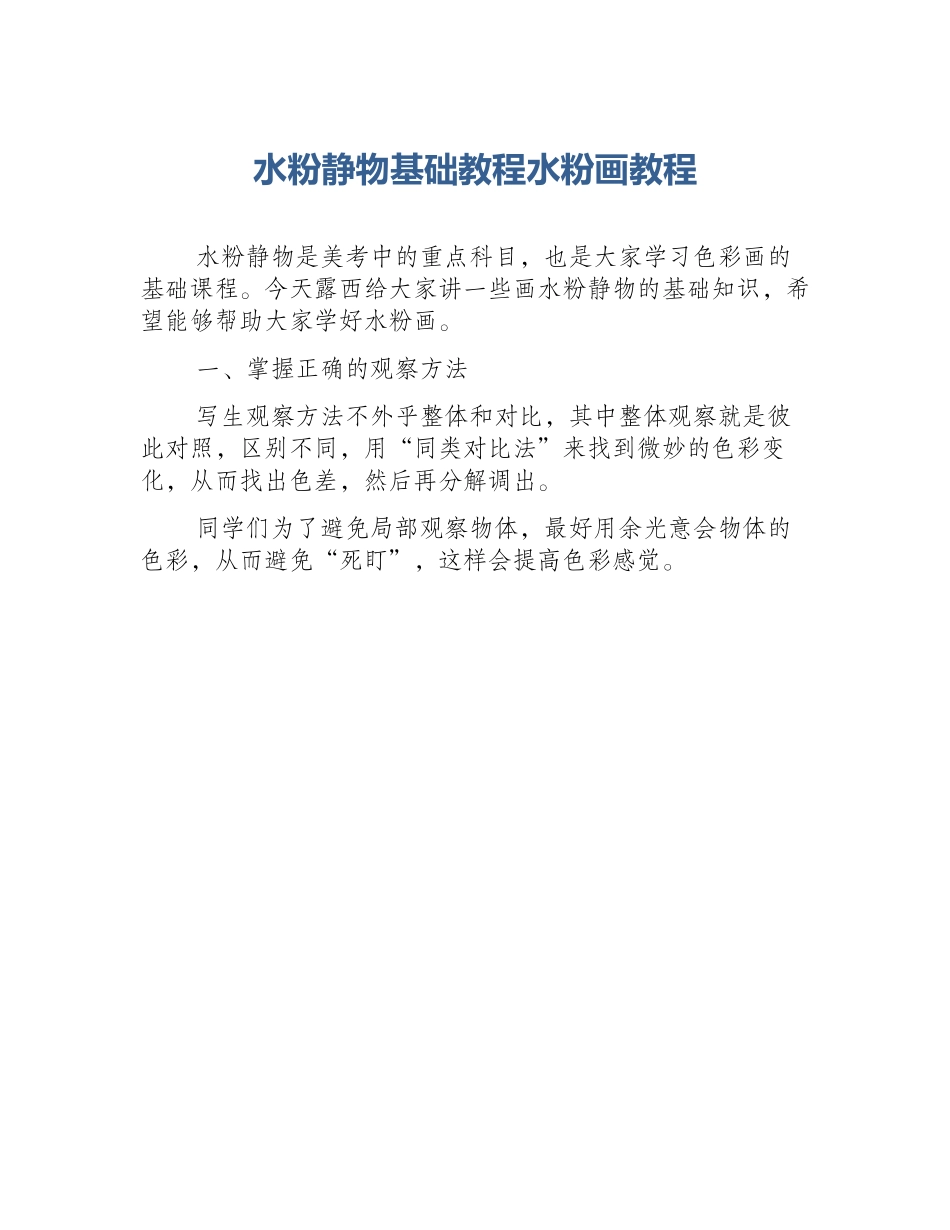 水粉静物基础教程水粉画教程

水粉静物是美考中的重点科目，也是大家学习色彩画的基础课程。今天露西给大家讲一些画水粉静物的基础知识，希望能够帮助大家学好水粉画。

一、掌握正确的观察方法

写生观察方法不外乎整体和对比，其中整体观察就是彼此对照，区别不同，用“同类对比法”来找到微妙的色彩变化，从而找出色差，然后再分解调出。

同学们为了避免局部观察物体，最好用余光意会物体的色彩，从而避免“死盯”，这样会提高色彩感觉。